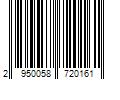 2 950058 720161